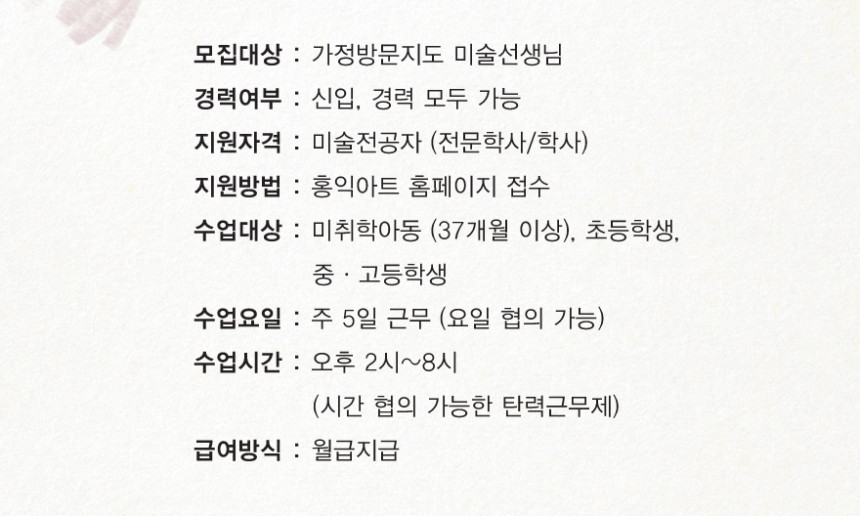 모집대상 : 가정방문지도 미술선생님
경력여부 : 신입, 경력 모두 가능
지원자격 : 미술전공자 (전문학사/학사)
지원방법 : 홍익아트 홈페이지 접수
수업대상 : 미취학아동 (37개월 이상), 초등학생, 중 · 고등학생
수업요일 : 주 5일 근무 (요일 협의 가능)
수업시간 : 오후 2시~8시 (시간 협의 가능한 탄력근무제)
급여방식 : 월급지급